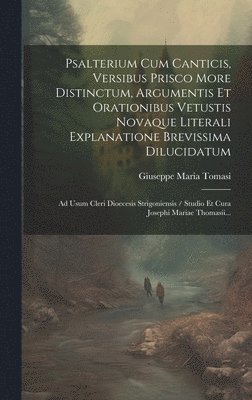 Psalterium Cum Canticis, Versibus Prisco More Distinctum, Argumentis Et Orationibus Vetustis Novaque Literali Explanatione Brevissima Dilucidatum

Giuseppe Maria Tomasi

Ad Usum Cleri Dioecesis Strigoniensis / Studio Et Cura Josephi Mariae Thomasii...